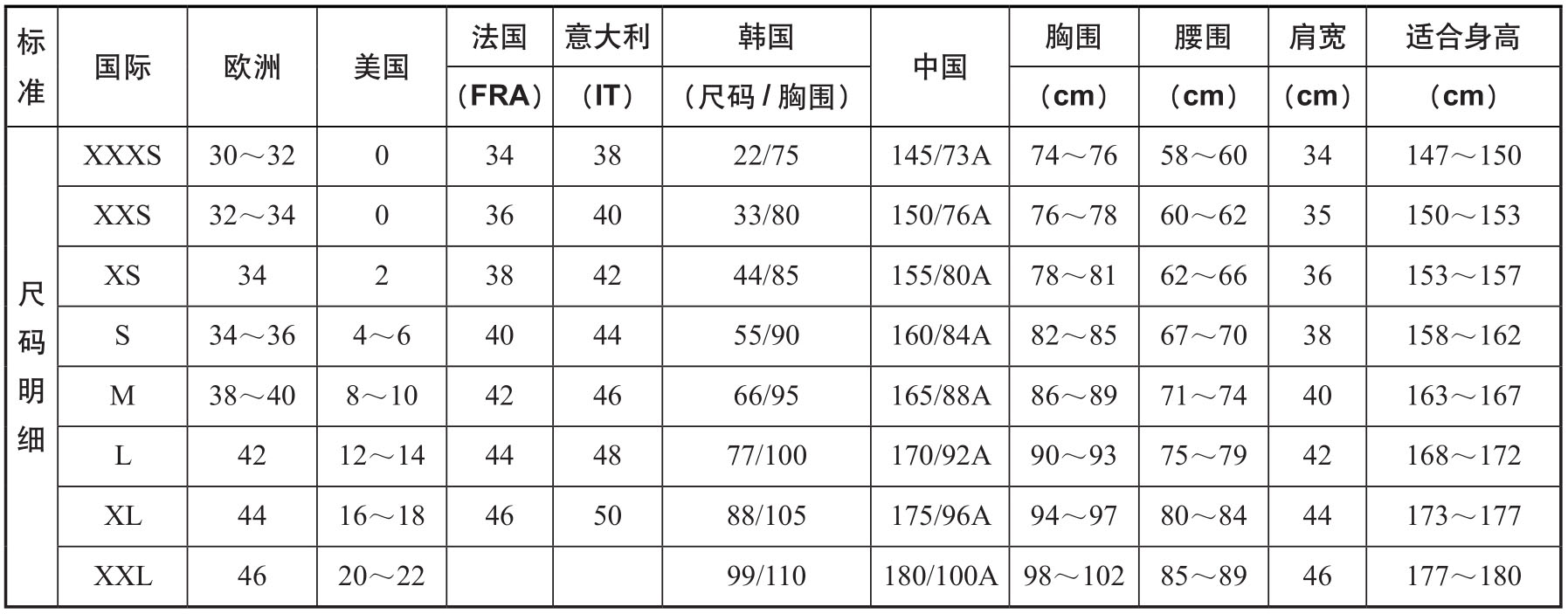 | 标准 | 国际 | 欧洲 | 美国 | 法国（FRA） | 意大利（IT） | 韩国（尺码 / 胸围） | 中国 | 胸围（cm） | 腰围（cm） | 肩宽（cm） | 适合身高（cm） |
|---|---|---|---|---|---|---|---|---|---|---|---|
| 尺码明细 | XXXS | 30～32 | 0 | 34 | 38 | 22/75 | 145/73A | 74～76 | 58～60 | 34 | 147～150 |
| | XXS | 32～34 | 0 | 36 | 40 | 33/80 | 150/76A | 76～78 | 60～62 | 35 | 150～153 |
| | XS | 34 | 2 | 38 | 42 | 44/85 | 155/80A | 78～81 | 62～66 | 36 | 153～157 |
| | S | 34～36 | 4～6 | 40 | 44 | 55/90 | 160/84A | 82～85 | 67～70 | 38 | 158～162 |
| | M | 38～40 | 8～10 | 42 | 46 | 66/95 | 165/88A | 86～89 | 71～74 | 40 | 163～167 |
| | L | 42 | 12～14 | 44 | 48 | 77/100 | 170/92A | 90～93 | 75～79 | 42 | 168～172 |
| | XL | 44 | 16～18 | 46 | 50 | 88/105 | 175/96A | 94～97 | 80～84 | 44 | 173～177 |
| | XXL | 46 | 20～22 | | | 99/110 | 180/100A | 98～102 | 85～89 | 46 | 177～180 |